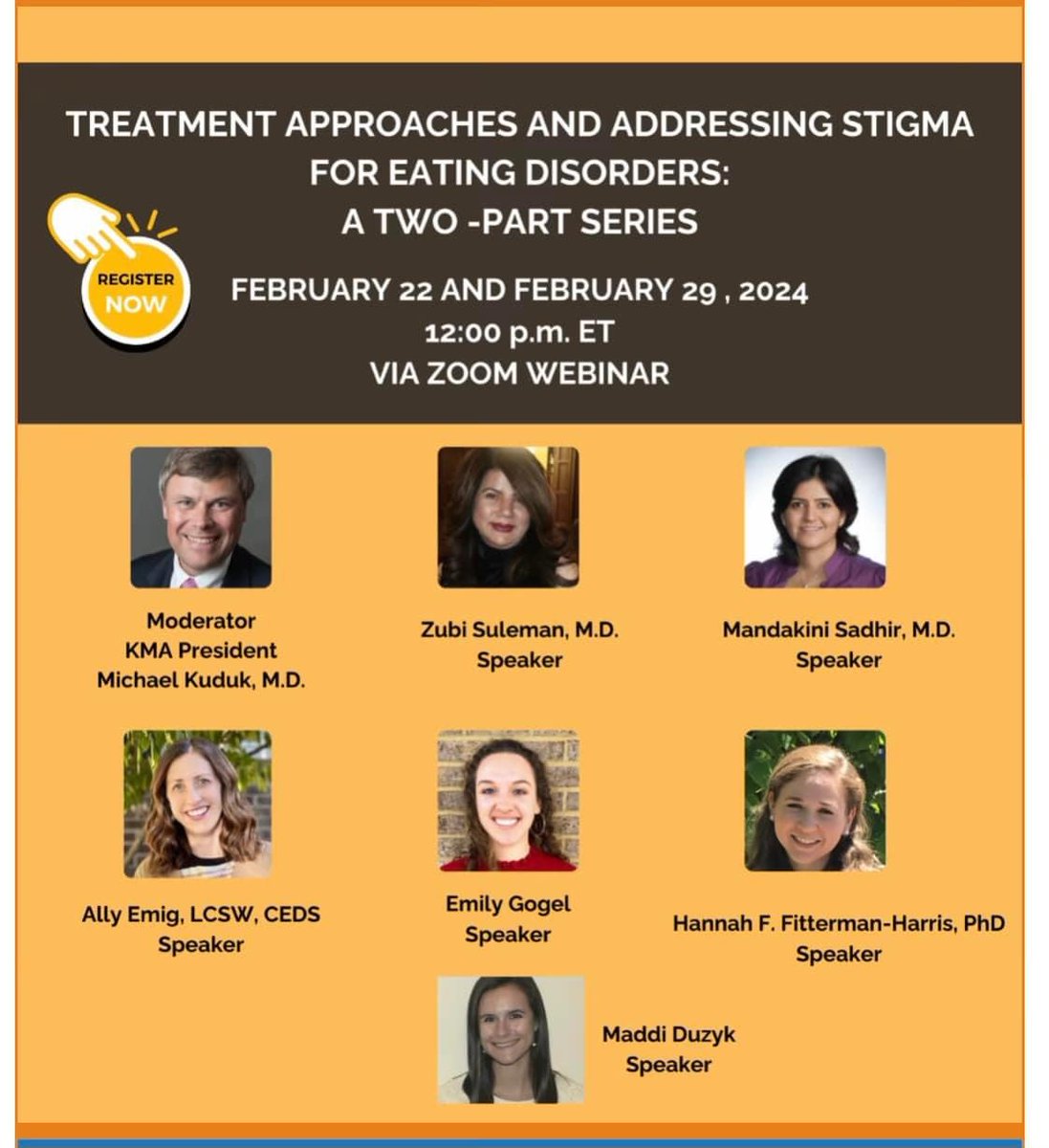 TREATMENT APPROACHES AND ADDRESSING STIGMA FOR EATING DISORDERS: A TWO -PART SERIES

REGISTER NOW

FEBRUARY 22 AND FEBRUARY 29 , 2024
12:00 p.m. ET
VIA ZOOM WEBINAR

Moderator
KMA President
Michael Kuduk, M.D.

Zubi Suleman, M.D.
Speaker

Mandakini Sadhir, M.D.
Speaker

Ally Emig, LCSW, CEDS
Speaker

Emily Gogel
Speaker

Hannah F. Fitterman-Harris, PhD
Speaker

Maddi Duzyk
Speaker